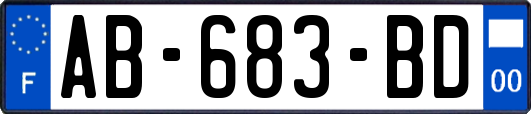 F
AB-683-BD
00